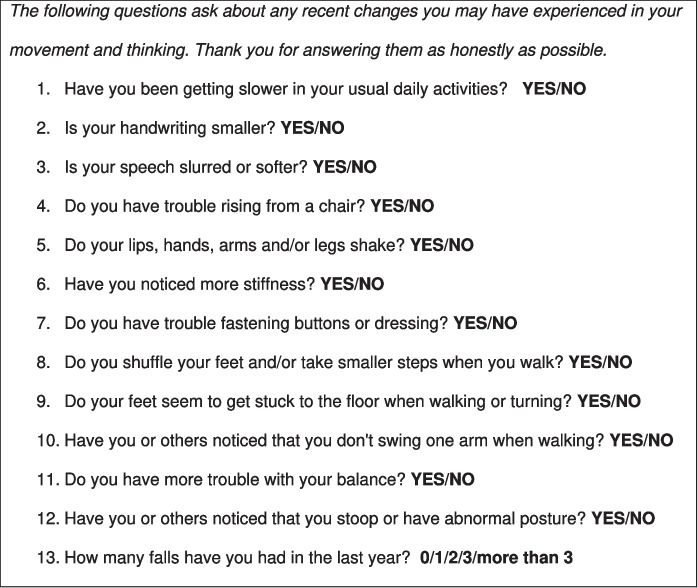 The following questions ask about any recent changes you may have experienced in your movement and thinking. Thank you for answering them as honestly as possible.

1. Have you been getting slower in your usual daily activities? YES/NO
2. Is your handwriting smaller? YES/NO
3. Is your speech slurred or softer? YES/NO
4. Do you have trouble rising from a chair? YES/NO
5. Do your lips, hands, arms and/or legs shake? YES/NO
6. Have you noticed more stiffness? YES/NO
7. Do you have trouble fastening buttons or dressing? YES/NO
8. Do you shuffle your feet and/or take smaller steps when you walk? YES/NO
9. Do your feet seem to get stuck to the floor when walking or turning? YES/NO
10. Have you or others noticed that you don't swing one arm when walking? YES/NO
11. Do you have more trouble with your balance? YES/NO
12. Have you or others noticed that you stoop or have abnormal posture? YES/NO
13. How many falls have you had in the last year? 0/1/2/3/more than 3